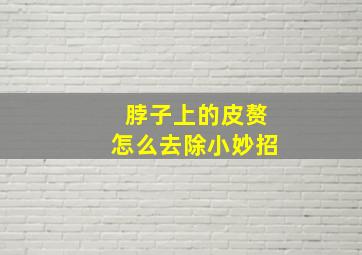 脖子上的皮赘
怎么去除小妙招